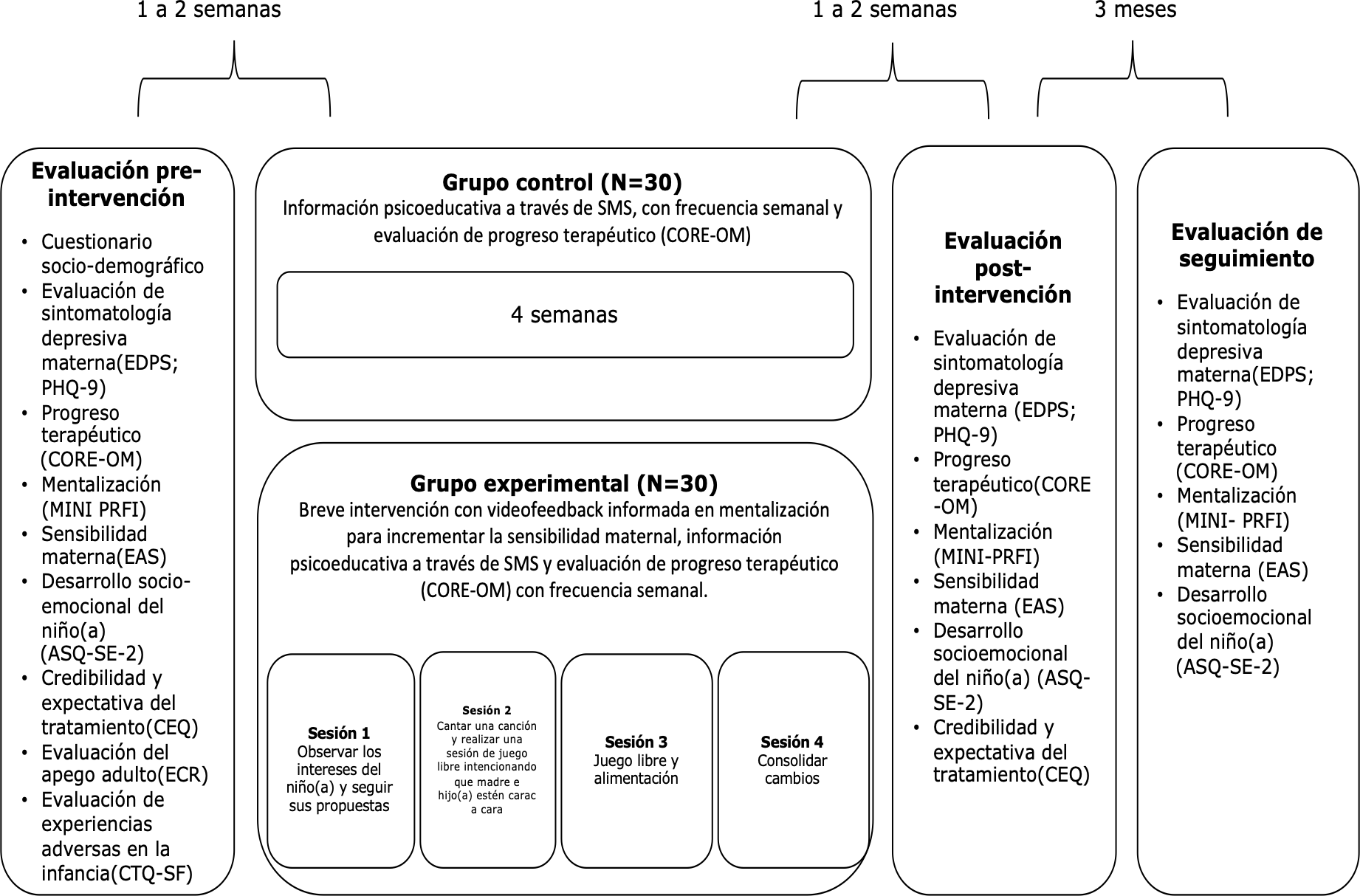 1 a 2 semanas

1 a 2 semanas

3 meses

**Evaluación pre-intervención**

• Cuestionario socio-demográfico
• Evaluación de sintomatología depresiva materna(EDPS; PHQ-9)
• Progreso terapéutico (CORE-OM)
• Mentalización (MINI PRFI)
• Sensibilidad materna(EAS)
• Desarrollo socio-emocional del niño(a) (ASQ-SE-2)
• Credibilidad y expectativa del tratamiento(CEQ)
• Evaluación del apego adulto(ECR)
• Evaluación de experiencias adversas en la infancia(CTQ-SF)

**Grupo control (N=30)**
Información psicoeducativa a través de SMS, con frecuencia semanal y evaluación de progreso terapéutico (CORE-OM)

4 semanas

**Grupo experimental (N=30)**
Breve intervención con videofeedback informada en mentalización para incrementar la sensibilidad maternal, información psicoeducativa a través de SMS y evaluación de progreso terapéutico (CORE-OM) con frecuencia semanal.

**Sesión 1**
Observar los intereses del niño(a) y seguir sus propuestas

**Sesión 2**
Cantar una canción y realizar una sesión de juego libre intencionando que madre e hijo(a) estén carac a cara

**Sesión 3**
Juego libre y alimentación

**Sesión 4**
Consolidar cambios

**Evaluación post-intervención**

• Evaluación de sintomatología depresiva materna (EDPS; PHQ-9)
• Progreso terapéutico(CORE-OM)
• Mentalización (MINI-PRFI)
• Sensibilidad materna (EAS)
• Desarrollo socioemocional del niño(a) (ASQ-SE-2)
• Credibilidad y expectativa del tratamiento(CEQ)

**Evaluación de seguimiento**

• Evaluación de sintomatología depresiva materna(EDPS; PHQ-9)
• Progreso terapéutico (CORE-OM)
• Mentalización (MINI- PRFI)
• Sensibilidad materna (EAS)
• Desarrollo socioemocional del niño(a) (ASQ-SE-2)